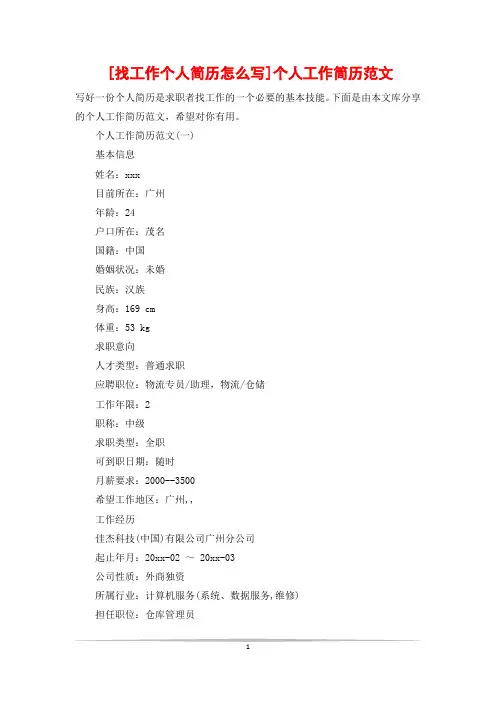 [找工作个人简历怎么写]个人工作简历范文

写好一份个人简历是求职者找工作的一个必要的基本技能。下面是由本文库分享的个人工作简历范文，希望对你有用。

个人工作简历范文(一)

基本信息

姓名：xxx

目前所在：广州

年龄：24

户口所在：茂名

国籍：中国

婚姻状况：未婚

民族：汉族

身高：169 cm

体重：53 kg

求职意向

人才类型：普通求职

应聘职位：物流专员/助理，物流/仓储

工作年限：2

职称：中级

求职类型：全职

可到职日期：随时

月薪要求：2000--3500

希望工作地区：广州,,

工作经历

佳杰科技(中国)有限公司广州分公司

起止年月：20xx-02 ～ 20xx-03

公司性质：外商独资

所属行业：计算机服务(系统、数据服务,维修)

担任职位：仓库管理员

1